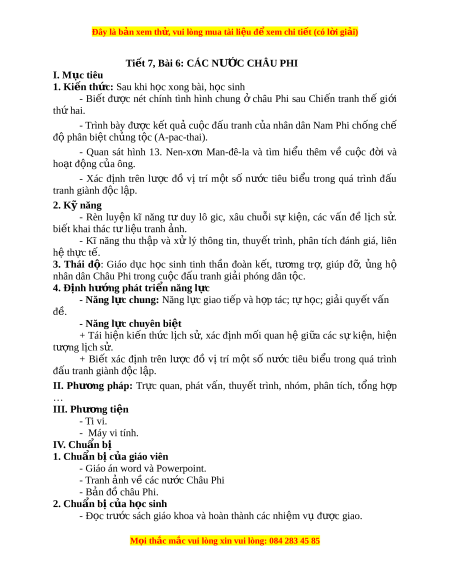 Đây là bản xem thử, vui lòng mua tài liệu để xem chi tiết (có lời giải)

Tiết 7, Bài 6: CÁC NƯỚC CHÂU PHI

I. Mục tiêu

1. Kiến thức: Sau khi học xong bài, học sinh

- Biết được nét chính tình hình chung ở châu Phi sau Chiến tranh thế giới thứ hai.

- Trình bày được kết quả cuộc đấu tranh của nhân dân Nam Phi chống chế độ phân biệt chủng tộc (A-pac-thai).

- Quan sát hình 13. Nen-xơn Man-đê-la và tìm hiểu thêm về cuộc đời và hoạt động của ông.

- Xác định trên lược đồ vị trí một số nước tiêu biểu trong quá trình đấu tranh giành độc lập.

2. Kỹ năng

- Rèn luyện kĩ năng tư duy lô gic, xâu chuỗi sự kiện, các vấn đề lịch sử. biết khai thác tư liệu tranh ảnh.

- Kĩ năng thu thập và xử lý thông tin, thuyết trình, phân tích đánh giá, liên hệ thực tế.

3. Thái độ: Giáo dục học sinh tinh thần đoàn kết, tương trợ, giúp đỡ, ủng hộ nhân dân Châu Phi trong cuộc đấu tranh giải phóng dân tộc.

4. Định hướng phát triển năng lực

- Năng lực chung: Năng lực giao tiếp và hợp tác; tự học; giải quyết vấn đề.

- Năng lực chuyên biệt

+ Tái hiện kiến thức lịch sử, xác định mối quan hệ giữa các sự kiện, hiện tượng lịch sử.

+ Biết xác định trên lược đồ vị trí một số nước tiêu biểu trong quá trình đấu tranh giành độc lập.

II. Phương pháp: Trực quan, phát vấn, thuyết trình, nhóm, phân tích, tổng hợp …

III. Phương tiện

- Ti vi.

- Máy vi tính.

IV. Chuẩn bị

1. Chuẩn bị của giáo viên

- Giáo án word và Powerpoint.

- Tranh ảnh về các nước Châu Phi

- Bản đồ châu Phi.

2. Chuẩn bị của học sinh

- Đọc trước sách giáo khoa và hoàn thành các nhiệm vụ được giao.

Mọi thắc mắc vui lòng xin vui lòng: 084 283 45 85